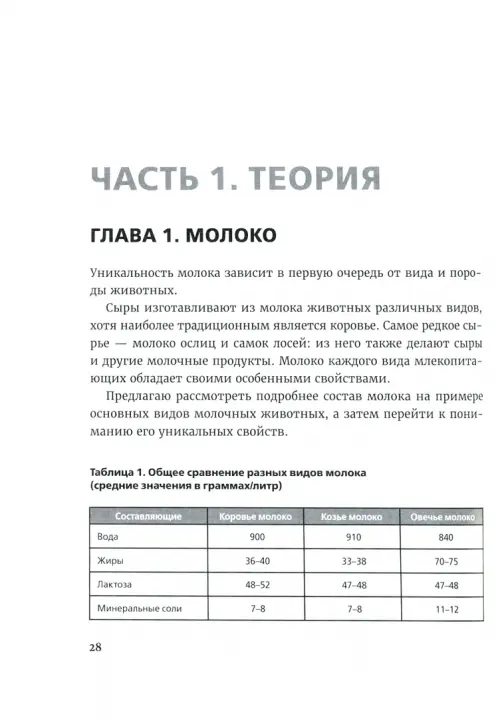 ЧАСТЬ 1. ТЕОРИЯ

ГЛАВА 1. МОЛОКО

Уникальность молока зависит в первую очередь от вида и породы животных.

Сыры изготавливают из молока животных различных видов, хотя наиболее традиционным является коровье. Самое редкое сырье — молоко ослиц и самок лосей: из него также делают сыры и другие молочные продукты. Молоко каждого вида млекопитающих обладает своими особенными свойствами.

Предлагаю рассмотреть подробнее состав молока на примере основных видов молочных животных, а затем перейти к пониманию его уникальных свойств.

Таблица 1. Общее сравнение разных видов молока (средние значения в граммах/литр)

| Составляющие | Коровье молоко | Козье молоко | Овечье молоко |
|---|---|---|---|
| Вода | 900 | 910 | 840 |
| Жиры | 36–40 | 33–38 | 70–75 |
| Лактоза | 48–52 | 47–48 | 47–48 |
| Минеральные соли | 7–8 | 7–8 | 11–12 |

28